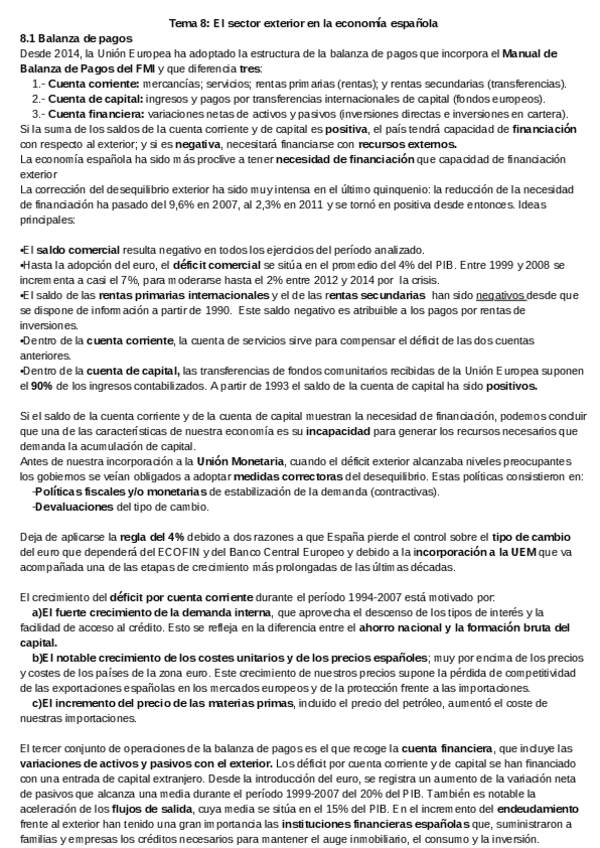 Tema 8: El sector exterior en la economía española

8.1 Balanza de pagos

Desde 2014, la Unión Europea ha adoptado la estructura de la balanza de pagos que incorpora el Manual de Balanza de Pagos del FMI y que diferencia tres:

1.- Cuenta corriente: mercancías; servicios; rentas primarias (rentas); y rentas secundarias (transferencias).
2.- Cuenta de capital: ingresos y pagos por transferencias internacionales de capital (fondos europeos).
3.- Cuenta financiera: variaciones netas de activos y pasivos (inversiones directas e inversiones en cartera).

Si la suma de los saldos de la cuenta corriente y de capital es positiva, el país tendrá capacidad de financiación con respecto al exterior; y si es negativa, necesitará financiarse con recursos externos.

La economía española ha sido más proclive a tener necesidad de financiación que capacidad de financiación exterior

La corrección del desequilibrio exterior ha sido muy intensa en el último quinquenio: la reducción de la necesidad de financiación ha pasado del 9,6% en 2007, al 2,3% en 2011 y se tornó en positiva desde entonces. Ideas principales:

•El saldo comercial resulta negativo en todos los ejercicios del período analizado.
•Hasta la adopción del euro, el déficit comercial se sitúa en el promedio del 4% del PIB. Entre 1999 y 2008 se incrementa a casi el 7%, para moderarse hasta el 2% entre 2012 y 2014 por la crisis.
•El saldo de las rentas primarias internacionales y el de las rentas secundarias han sido negativos desde que se dispone de información a partir de 1990. Este saldo negativo es atribuible a los pagos por rentas de inversiones.
•Dentro de la cuenta corriente, la cuenta de servicios sirve para compensar el déficit de las dos cuentas anteriores.
•Dentro de la cuenta de capital, las transferencias de fondos comunitarios recibidas de la Unión Europea suponen el 90% de los ingresos contabilizados. A partir de 1993 el saldo de la cuenta de capital ha sido positivos.

Si el saldo de la cuenta corriente y de la cuenta de capital muestran la necesidad de financiación, podemos concluir que una de las características de nuestra economía es su incapacidad para generar los recursos necesarios que demanda la acumulación de capital.

Antes de nuestra incorporación a la Unión Monetaria, cuando el déficit exterior alcanzaba niveles preocupantes los gobiernos se veían obligados a adoptar medidas correctoras del desequilibrio. Estas políticas consistieron en:
-Políticas fiscales y/o monetarias de estabilización de la demanda (contractivas).
-Devaluaciones del tipo de cambio.

Deja de aplicarse la regla del 4% debido a dos razones a que España pierde el control sobre el tipo de cambio del euro que dependerá del ECOFIN y del Banco Central Europeo y debido a la incorporación a la UEM que va acompañada una de las etapas de crecimiento más prolongadas de las últimas décadas.

El crecimiento del déficit por cuenta corriente durante el período 1994-2007 está motivado por:
a)El fuerte crecimiento de la demanda interna, que aprovecha el descenso de los tipos de interés y la facilidad de acceso al crédito. Esto se refleja en la diferencia entre el ahorro nacional y la formación bruta del capital.
b)El notable crecimiento de los costes unitarios y de los precios españoles; muy por encima de los precios y costes de los países de la zona euro. Este crecimiento de nuestros precios supone la pérdida de competitividad de las exportaciones españolas en los mercados europeos y de la protección frente a las importaciones.
c)El incremento del precio de las materias primas, incluido el precio del petróleo, aumentó el coste de nuestras importaciones.

El tercer conjunto de operaciones de la balanza de pagos es el que recoge la cuenta financiera, que incluye las variaciones de activos y pasivos con el exterior. Los déficit por cuenta corriente y de capital se han financiado con una entrada de capital extranjero. Desde la introducción del euro, se registra un aumento de la variación neta de pasivos que alcanza una media durante el período 1999-2007 del 20% del PIB. También es notable la aceleración de los flujos de salida, cuya media se sitúa en el 15% del PIB. En el incremento del endeudamiento frente al exterior han tenido una gran importancia las instituciones financieras españolas que, suministraron a familias y empresas los créditos necesarios para mantener el auge inmobiliario, el consumo y la inversión.